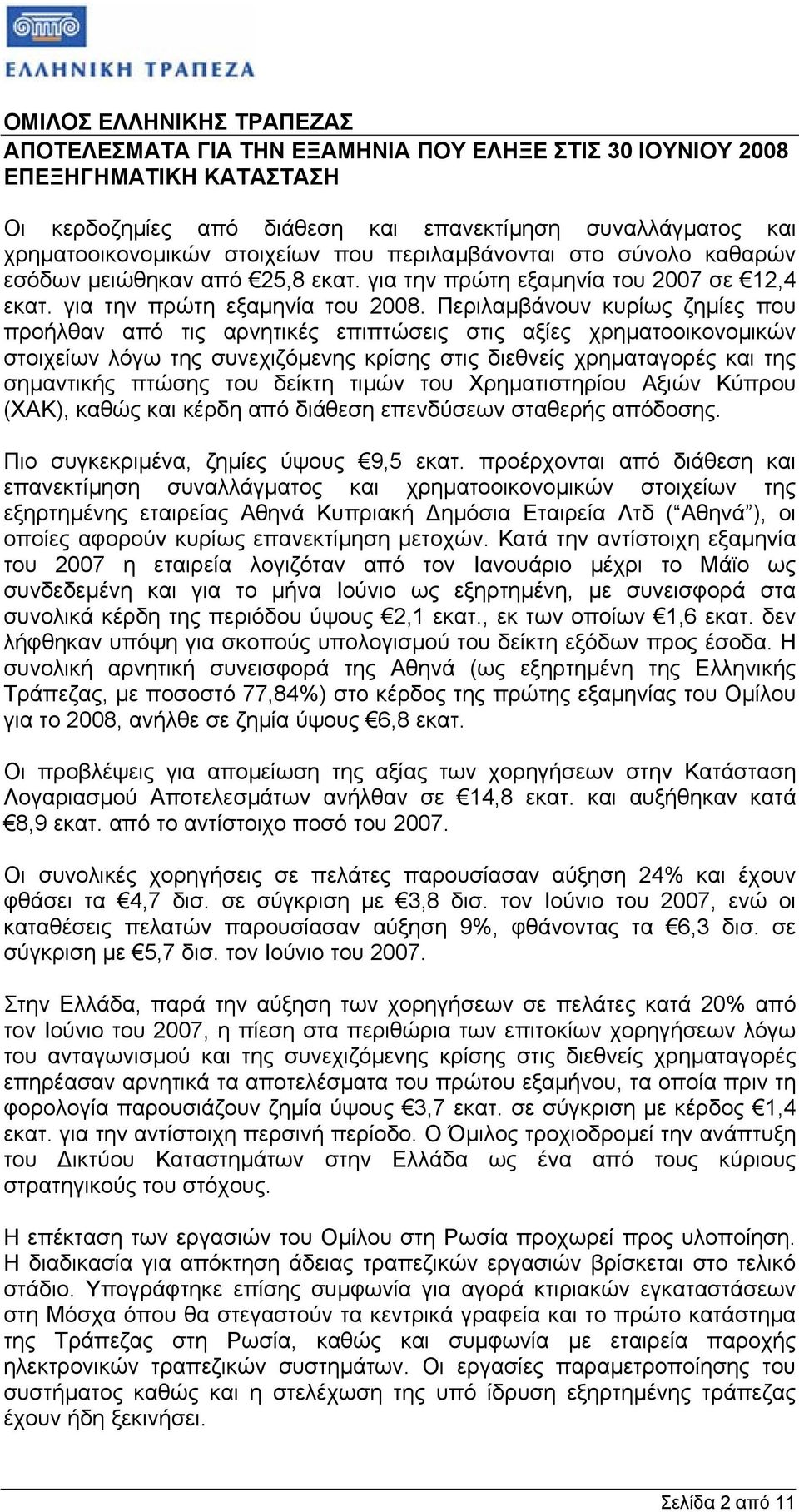 ΕΛΛΗΝΙΚΗ ΤΡΑΠΕΖΑ

ΟΜΙΛΟΣ ΕΛΛΗΝΙΚΗΣ ΤΡΑΠΕΖΑΣ
ΑΠΟΤΕΛΕΣΜΑΤΑ ΓΙΑ ΤΗΝ ΕΞΑΜΗΝΙΑ ΠΟΥ ΕΛΗΞΕ ΣΤΙΣ 30 ΙΟΥΝΙΟΥ 2008
ΕΠΕΞΗΓΗΜΑΤΙΚΗ ΚΑΤΑΣΤΑΣΗ

Οι κερδοζημίες από διάθεση και επανεκτίμηση συναλλάγματος και χρηματοοικονομικών στοιχείων που περιλαμβάνονται στο σύνολο καθαρών εσόδων μειώθηκαν από €25,8 εκατ. για την πρώτη εξαμηνία του 2007 σε €12,4 εκατ. για την πρώτη εξαμηνία του 2008. Περιλαμβάνουν κυρίως ζημίες που προήλθαν από τις αρνητικές επιπτώσεις στις αξίες χρηματοοικονομικών στοιχείων λόγω της συνεχιζόμενης κρίσης στις διεθνείς χρηματαγορές και της σημαντικής πτώσης του δείκτη τιμών του Χρηματιστηρίου Αξιών Κύπρου (ΧΑΚ), καθώς και κέρδη από διάθεση επενδύσεων σταθερής απόδοσης.

Πιο συγκεκριμένα, ζημίες ύψους €9,5 εκατ. προέρχονται από διάθεση και επανεκτίμηση συναλλάγματος και χρηματοοικονομικών στοιχείων της εξηρτημένης εταιρείας Αθηνά Κυπριακή Δημόσια Εταιρεία Λτδ (“Αθηνά”), οι οποίες αφορούν κυρίως επανεκτίμηση μετοχών. Κατά την αντίστοιχη εξαμηνία του 2007 η εταιρεία λογιζόταν από τον Ιανουάριο μέχρι το Μάϊο ως συνδεδεμένη και για το μήνα Ιούνιο ως εξηρτημένη, με συνεισφορά στα συνολικά κέρδη της περιόδου ύψους €2,1 εκατ., εκ των οποίων €1,6 εκατ. δεν λήφθηκαν υπόψη για σκοπούς υπολογισμού του δείκτη εξόδων προς έσοδα. Η συνολική αρνητική συνεισφορά της Αθηνά (ως εξηρτημένη της Ελληνικής Τράπεζας, με ποσοστό 77,84%) στο κέρδος της πρώτης εξαμηνίας του Ομίλου για το 2008, ανήλθε σε ζημία ύψους €6,8 εκατ.

Οι προβλέψεις για απομείωση της αξίας των χορηγήσεων στην Κατάσταση Λογαριασμού Αποτελεσμάτων ανήλθαν σε €14,8 εκατ. και αυξήθηκαν κατά €8,9 εκατ. από το αντίστοιχο ποσό του 2007.

Οι συνολικές χορηγήσεις σε πελάτες παρουσίασαν αύξηση 24% και έχουν φθάσει τα €4,7 δισ. σε σύγκριση με €3,8 δισ. τον Ιούνιο του 2007, ενώ οι καταθέσεις πελατών παρουσίασαν αύξηση 9%, φθάνοντας τα €6,3 δισ. σε σύγκριση με €5,7 δισ. τον Ιούνιο του 2007.

Στην Ελλάδα, παρά την αύξηση των χορηγήσεων σε πελάτες κατά 20% από τον Ιούνιο του 2007, η πίεση στα περιθώρια των επιτοκίων χορηγήσεων λόγω του ανταγωνισμού και της συνεχιζόμενης κρίσης στις διεθνείς χρηματαγορές επηρέασαν αρνητικά τα αποτελέσματα του πρώτου εξαμήνου, τα οποία πριν τη φορολογία παρουσιάζουν ζημία ύψους €3,7 εκατ. σε σύγκριση με κέρδος €1,4 εκατ. για την αντίστοιχη περσινή περίοδο. Ο Όμιλος τροχιοδρομεί την ανάπτυξη του Δικτύου Καταστημάτων στην Ελλάδα ως ένα από τους κύριους στρατηγικούς του στόχους.

Η επέκταση των εργασιών του Ομίλου στη Ρωσία προχωρεί προς υλοποίηση. Η διαδικασία για απόκτηση άδειας τραπεζικών εργασιών βρίσκεται στο τελικό στάδιο. Υπογράφτηκε επίσης συμφωνία για αγορά κτιριακών εγκαταστάσεων στη Μόσχα όπου θα στεγαστούν τα κεντρικά γραφεία και το πρώτο κατάστημα της Τράπεζας στη Ρωσία, καθώς και συμφωνία με εταιρεία παροχής ηλεκτρονικών τραπεζικών συστημάτων. Οι εργασίες παραμετροποίησης του συστήματος καθώς και η στελέχωση της υπό ίδρυση εξηρτημένης τράπεζας έχουν ήδη ξεκινήσει.

Σελίδα 2 από 11